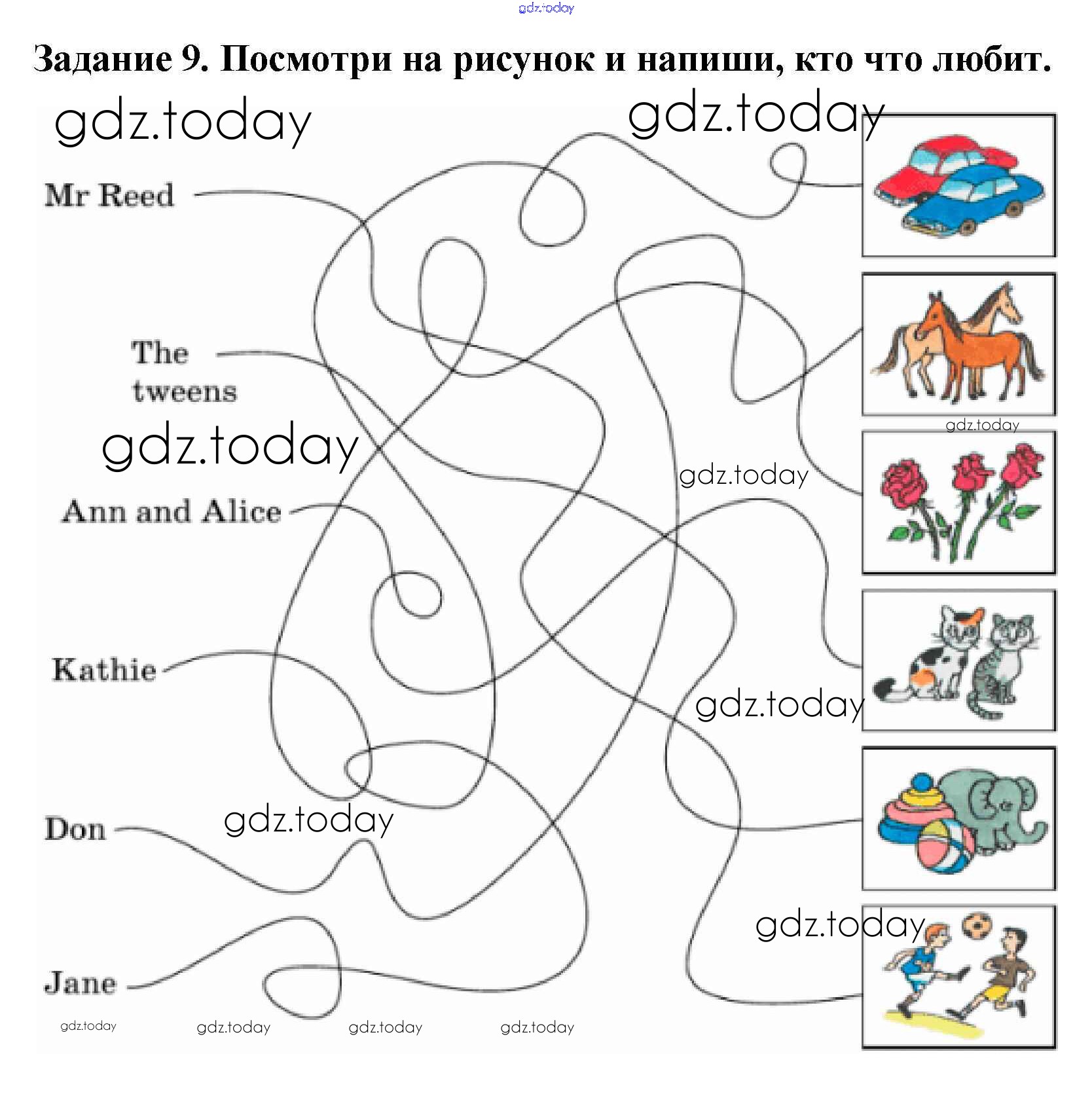 gdz.today

Задание 9. Посмотри на рисунок и напиши, кто что любит.

gdz.today gdz.today

Mr Reed

The tweens

gdz.today

gdz.today

gdz.today

Ann and Alice

Kathie

gdz.today

Don

gdz.today

gdz.today

Jane

gdz.today gdz.today gdz.today gdz.today